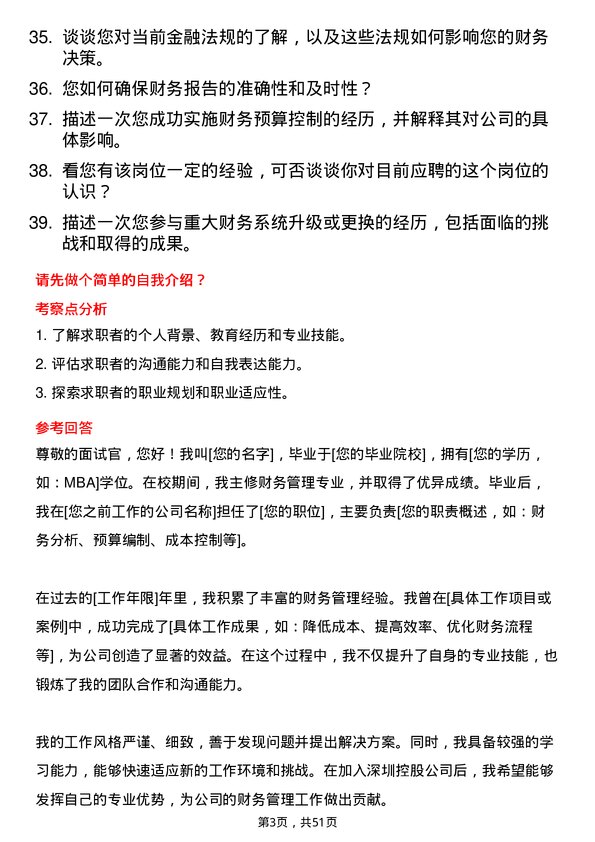 35. 谈谈您对当前金融法规的了解，以及这些法规如何影响您的财务决策。

36. 您如何确保财务报告的准确性和及时性？

37. 描述一次您成功实施财务预算控制的经历，并解释其对公司的具体影响。

38. 看您有该岗位一定的经验，可否谈谈你对目前应聘的这个岗位的认识？

39. 描述一次您参与重大财务系统升级或更换的经历，包括面临的挑战和取得的成果。

请先做个简单的自我介绍？

考察点分析

1. 了解求职者的个人背景、教育经历和专业技能。

2. 评估求职者的沟通能力和自我表达能力。

3. 探索求职者的职业规划和职业适应性。

参考回答

尊敬的面试官，您好！我叫[您的名字]，毕业于[您的毕业院校]，拥有[您的学历，如：MBA]学位。在校期间，我主修财务管理专业，并取得了优异成绩。毕业后，我在[您之前工作的公司名称]担任了[您的职位]，主要负责[您的职责概述，如：财务分析、预算编制、成本控制等]。

在过去的[工作年限]年里，我积累了丰富的财务管理经验。我曾在[具体工作项目或案例]中，成功完成了[具体工作成果，如：降低成本、提高效率、优化财务流程等]，为公司创造了显著的效益。在这个过程中，我不仅提升了自身的专业技能，也锻炼了我的团队合作和沟通能力。

我的工作风格严谨、细致，善于发现问题并提出解决方案。同时，我具备较强的学习能力，能够快速适应新的工作环境和挑战。在加入深圳控股公司后，我希望能够发挥自己的专业优势，为公司的财务管理工作做出贡献。

第3页，共51页